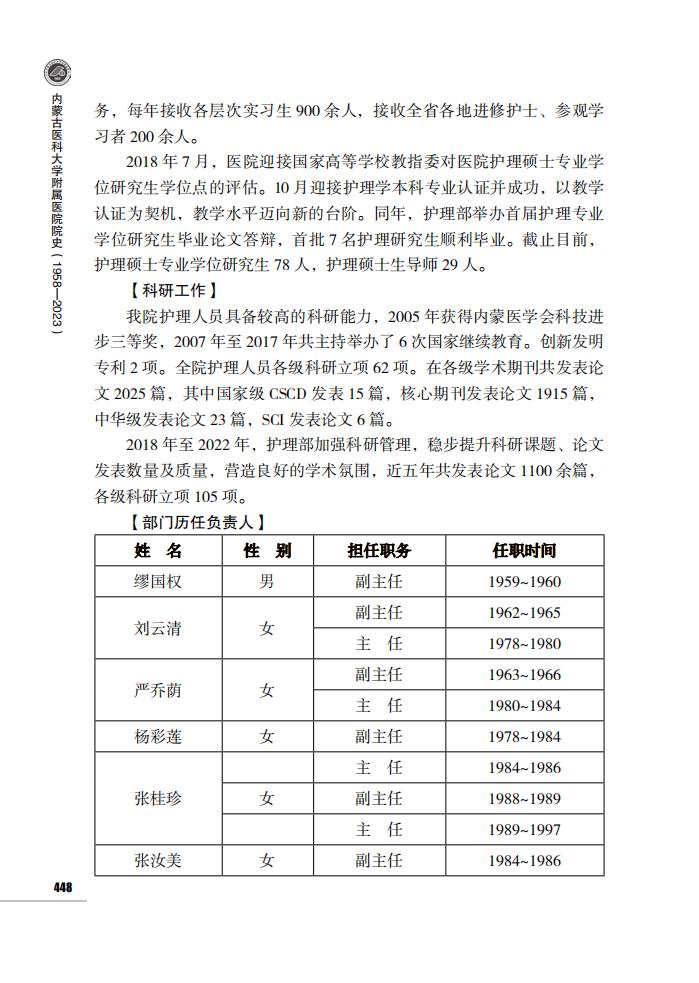 内蒙古医科大学附属医院院史（1958—2023）

务，每年接收各层次实习生 900 余人，接收全省各地进修护士、参观学习者 200 余人。

2018 年 7 月，医院迎接国家高等学校教指委对医院护理硕士专业学位研究生学位点的评估。10 月迎接护理学本科专业认证并成功，以教学认证为契机，教学水平迈向新的台阶。同年，护理部举办首届护理专业学位研究生毕业论文答辩，首批 7 名护理研究生顺利毕业。截止目前，护理硕士专业学位研究生 78 人，护理硕士生导师 29 人。

【科研工作】

我院护理人员具备较高的科研能力，2005 年获得内蒙医学会科技进步三等奖，2007 年至 2017 年共主持举办了 6 次国家继续教育。创新发明专利 2 项。全院护理人员各级科研立项 62 项。在各级学术期刊共发表论文 2025 篇，其中国家级 CSCD 发表 15 篇，核心期刊发表论文 1915 篇，中华级发表论文 23 篇，SCI 发表论文 6 篇。

2018 年至 2022 年，护理部加强科研管理，稳步提升科研课题、论文发表数量及质量，营造良好的学术氛围，近五年共发表论文 1100 余篇，各级科研立项 105 项。

【部门历任负责人】

| 姓 名 | 性 别 | 担任职务 | 任职时间 |
|---|---|---|---|
| 缪国权 | 男 | 副主任 | 1959~1960 |
| 刘云清 | 女 | 副主任 | 1962~1965 |
| | | 主 任 | 1978~1980 |
| 严乔荫 | 女 | 副主任 | 1963~1966 |
| | | 主 任 | 1980~1984 |
| 杨彩莲 | 女 | 副主任 | 1978~1984 |
| 张桂珍 | 女 | 主 任 | 1984~1986 |
| | | 副主任 | 1988~1989 |
| | | 主 任 | 1989~1997 |
| 张汝美 | 女 | 副主任 | 1984~1986 |

448